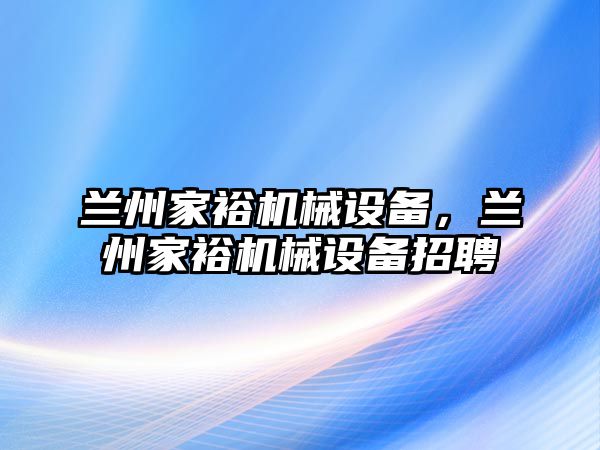 兰州家裕机械设备，兰州家裕机械设备招聘